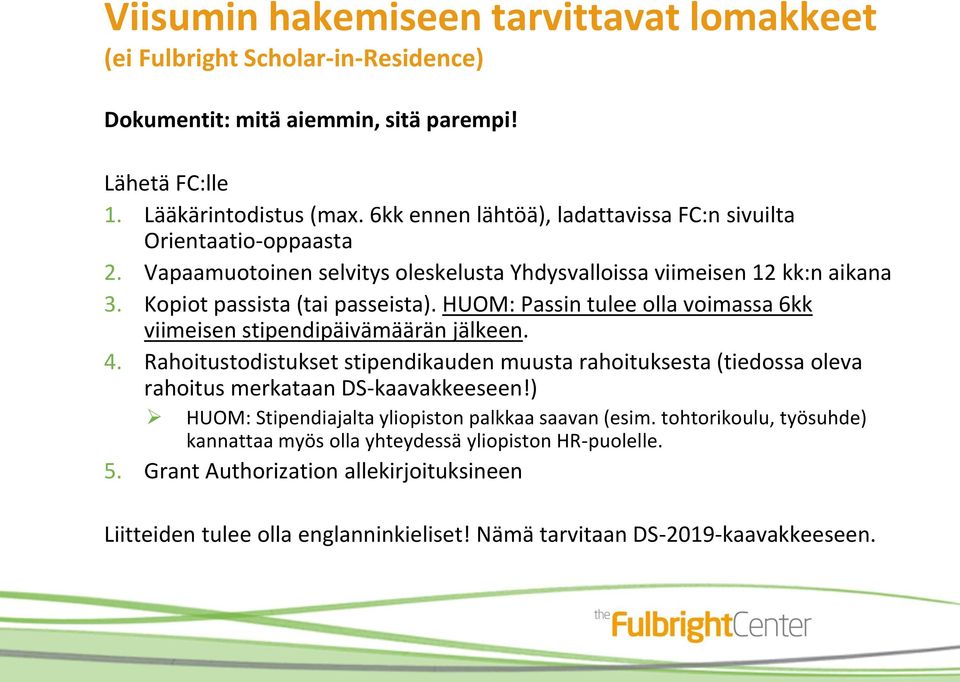 Viisumin hakemiseen tarvittavat lomakkeet
(ei Fulbright Scholar-in-Residence)

Dokumentit: mitä aiemmin, sitä parempi!

Lähetä FC:lle
1. Lääkärintodistus (max. 6kk ennen lähtöä), ladattavissa FC:n sivuilta Orientaatio-oppaasta
2. Vapaamuotoinen selvitys oleskelusta Yhdysvalloissa viimeisen 12 kk:n aikana
3. Kopiot passista (tai passeista). HUOM: Passin tulee olla voimassa 6kk viimeisen stipendipäivämäärän jälkeen.
4. Rahoitustodistukset stipendikauden muusta rahoituksesta (tiedossa oleva rahoitus merkataan DS-kaavakkeeseen!)
➢ HUOM: Stipendiajalta yliopiston palkkaa saavan (esim. tohtorikoulu, työsuhde) kannattaa myös olla yhteydessä yliopiston HR-puolelle.
5. Grant Authorization allekirjoituksineen

Liitteiden tulee olla englanninkieliset! Nämä tarvitaan DS-2019-kaavakkeeseen.

the FulbrightCenter